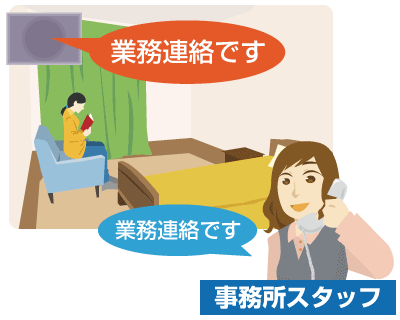 業務連絡です

業務連絡です

事務所スタッフ